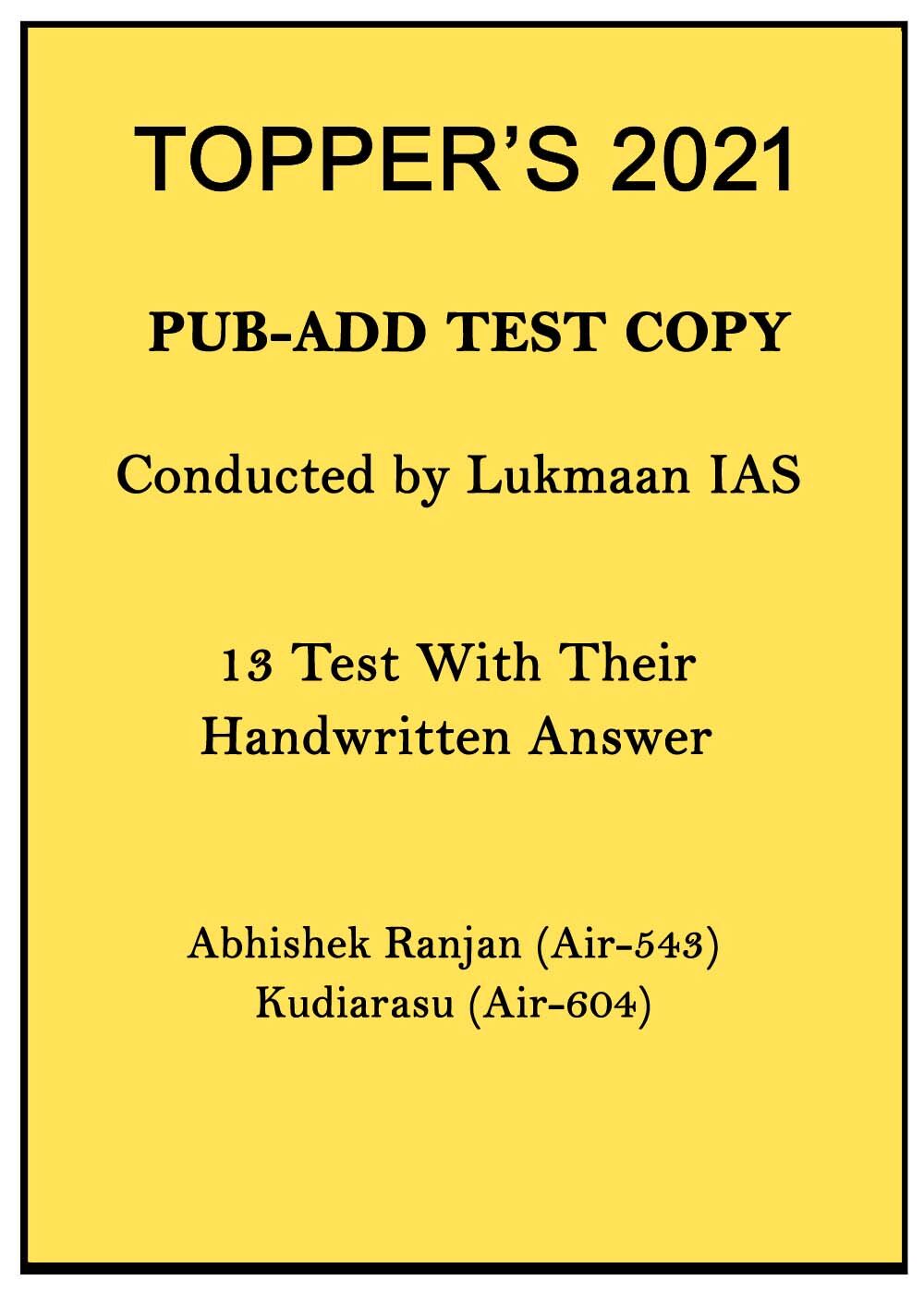 TOPPER'S 2021

PUB-ADD TEST COPY

Conducted by Lukmaan IAS

13 Test With Their
Handwritten Answer

Abhishek Ranjan (Air-543)
Kudiarasu (Air-604)